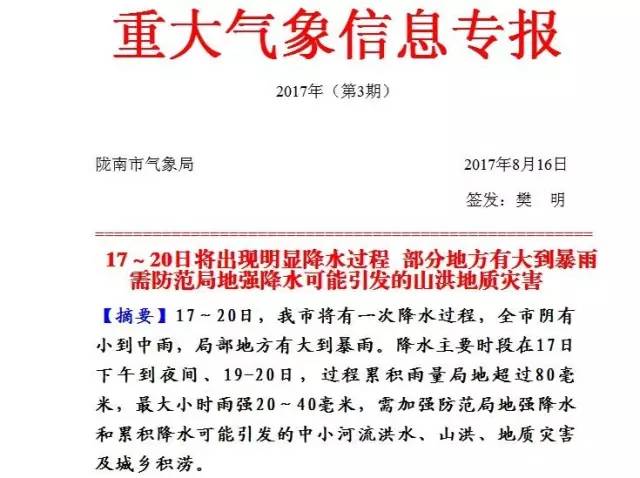 重大气象信息专报

2017年（第3期）

陇南市气象局 2017年8月16日

签发：樊　明

17～20日将出现明显降水过程　部分地方有大到暴雨
需防范局地强降水可能引发的山洪地质灾害

【摘要】17～20日，我市将有一次降水过程，全市阴有小到中雨，局部地方有大到暴雨。降水主要时段在17日下午到夜间、19-20日，过程累积雨量局地超过80毫米，最大小时雨强20～40毫米，需加强防范局地强降水和累积降水可能引发的中小河流洪水、山洪、地质灾害及城乡积涝。